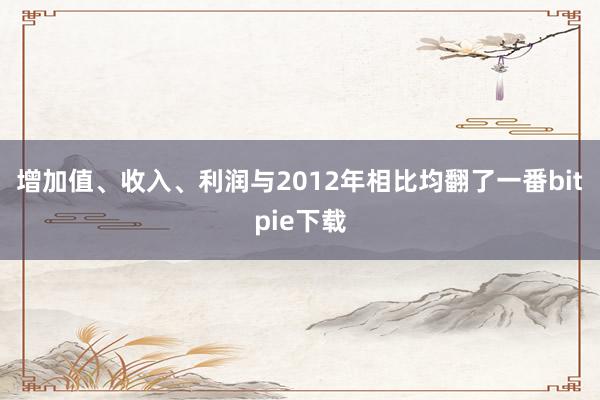 增加值、收入、利润与2012年相比均翻了一番bitpie下载